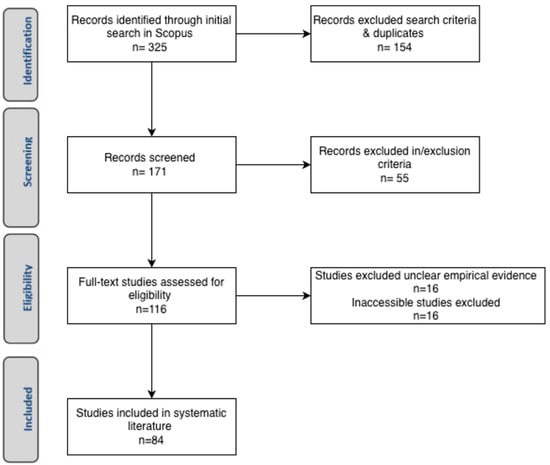 Identification

Records identified through initial search in Scopus
n= 325

Records excluded search criteria & duplicates
n= 154

Screening

Records screened
n= 171

Records excluded in/exclusion criteria
n= 55

Eligibility

Full-text studies assessed for eligibility
n=116

Studies excluded unclear empirical evidence
n=16
Inaccessible studies excluded
n=16

Included

Studies included in systematic literature
n=84